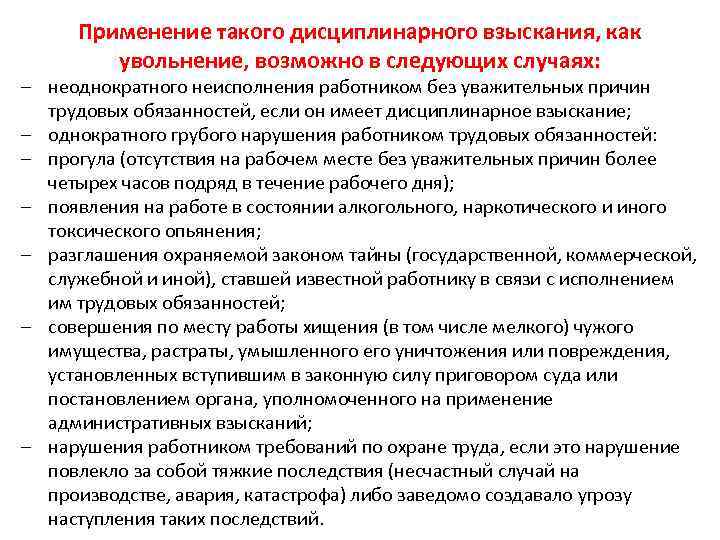 Применение такого дисциплинарного взыскания, как увольнение, возможно в следующих случаях:

– неоднократного неисполнения работником без уважительных причин трудовых обязанностей, если он имеет дисциплинарное взыскание;
– однократного грубого нарушения работником трудовых обязанностей:
– прогула (отсутствия на рабочем месте без уважительных причин более четырех часов подряд в течение рабочего дня);
– появления на работе в состоянии алкогольного, наркотического и иного токсического опьянения;
– разглашения охраняемой законом тайны (государственной, коммерческой, служебной и иной), ставшей известной работнику в связи с исполнением им трудовых обязанностей;
– совершения по месту работы хищения (в том числе мелкого) чужого имущества, растраты, умышленного его уничтожения или повреждения, установленных вступившим в законную силу приговором суда или постановлением органа, уполномоченного на применение административных взысканий;
– нарушения работником требований по охране труда, если это нарушение повлекло за собой тяжкие последствия (несчастный случай на производстве, авария, катастрофа) либо заведомо создавало угрозу наступления таких последствий.